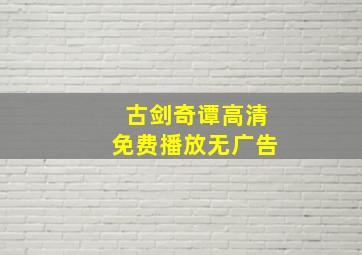 古剑奇谭高清
免费播放无广告